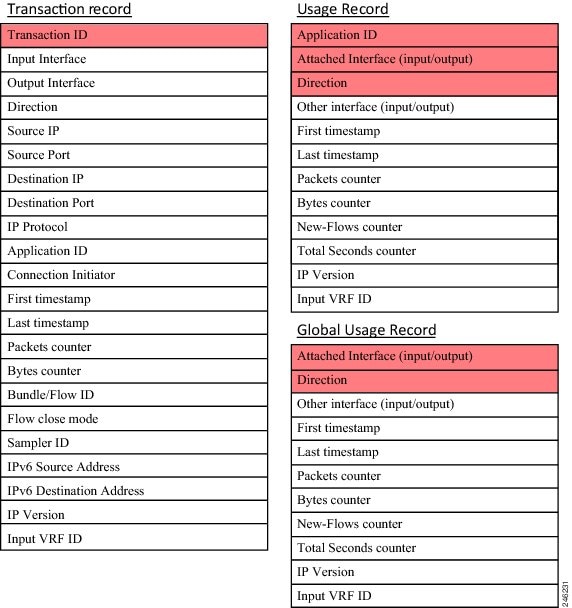 Transaction record

| Transaction ID |
|---|
| Input Interface |
| Output Interface |
| Direction |
| Source IP |
| Source Port |
| Destination IP |
| Destination Port |
| IP Protocol |
| Application ID |
| Connection Initiator |
| First timestamp |
| Last timestamp |
| Packets counter |
| Bytes counter |
| Bundle/Flow ID |
| Flow close mode |
| Sampler ID |
| IPv6 Source Address |
| IPv6 Destination Address |
| IP Version |
| Input VRF ID |

Usage Record

| Application ID |
|---|
| Attached Interface (input/output) |
| Direction |
| Other interface (input/output) |
| First timestamp |
| Last timestamp |
| Packets counter |
| Bytes counter |
| New-Flows counter |
| Total Seconds counter |
| IP Version |
| Input VRF ID |

Global Usage Record

| Attached Interface (input/output) |
|---|
| Direction |
| Other interface (input/output) |
| First timestamp |
| Last timestamp |
| Packets counter |
| Bytes counter |
| New-Flows counter |
| Total Seconds counter |
| IP Version |
| Input VRF ID |

246231